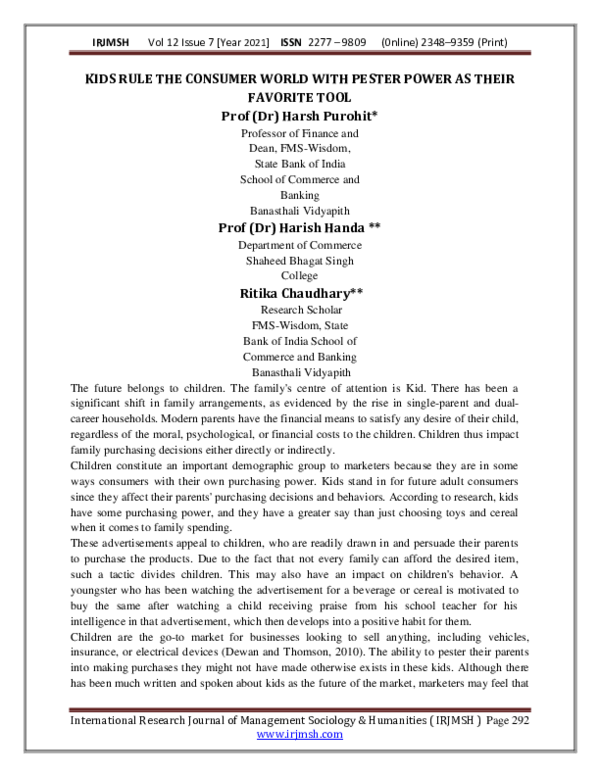 IRJMSH Vol 12 Issue 7 [Year 2021] ISSN 2277 – 9809 (0nline) 2348–9359 (Print)

KIDS RULE THE CONSUMER WORLD WITH PESTER POWER AS THEIR FAVORITE TOOL

Prof (Dr) Harsh Purohit*

Professor of Finance and
Dean, FMS-Wisdom,
State Bank of India
School of Commerce and
Banking
Banasthali Vidyapith

Prof (Dr) Harish Handa **

Department of Commerce
Shaheed Bhagat Singh
College

Ritika Chaudhary**

Research Scholar
FMS-Wisdom, State
Bank of India School of
Commerce and Banking
Banasthali Vidyapith

The future belongs to children. The family's centre of attention is Kid. There has been a significant shift in family arrangements, as evidenced by the rise in single-parent and dual-career households. Modern parents have the financial means to satisfy any desire of their child, regardless of the moral, psychological, or financial costs to the children. Children thus impact family purchasing decisions either directly or indirectly.

Children constitute an important demographic group to marketers because they are in some ways consumers with their own purchasing power. Kids stand in for future adult consumers since they affect their parents' purchasing decisions and behaviors. According to research, kids have some purchasing power, and they have a greater say than just choosing toys and cereal when it comes to family spending.

These advertisements appeal to children, who are readily drawn in and persuade their parents to purchase the products. Due to the fact that not every family can afford the desired item, such a tactic divides children. This may also have an impact on children's behavior. A youngster who has been watching the advertisement for a beverage or cereal is motivated to buy the same after watching a child receiving praise from his school teacher for his intelligence in that advertisement, which then develops into a positive habit for them.

Children are the go-to market for businesses looking to sell anything, including vehicles, insurance, or electrical devices (Dewan and Thomson, 2010). The ability to pester their parents into making purchases they might not have made otherwise exists in these kids. Although there has been much written and spoken about kids as the future of the market, marketers may feel that

International Research Journal of Management Sociology & Humanities ( IRJMSH ) Page 292
www.irjmsh.com